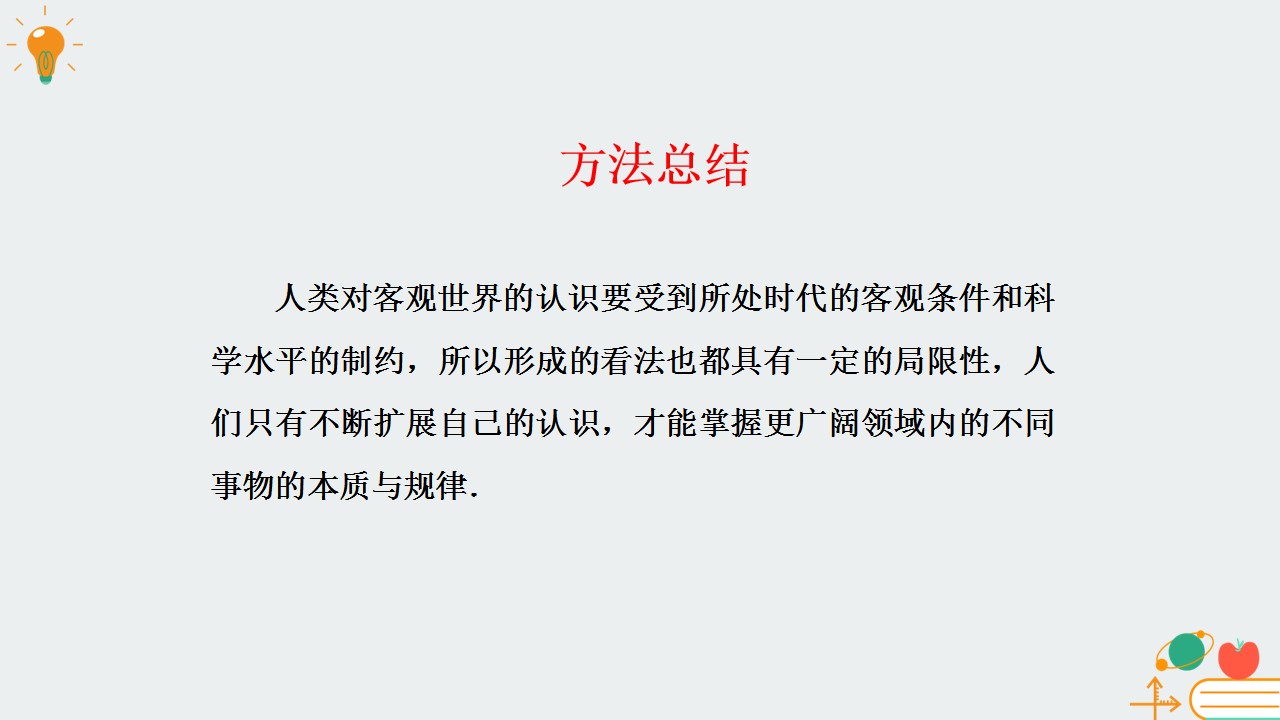 方法总结

人类对客观世界的认识要受到所处时代的客观条件和科学水平的制约，所以形成的看法也都具有一定的局限性，人们只有不断扩展自己的认识，才能掌握更广阔领域内的不同事物的本质与规律.